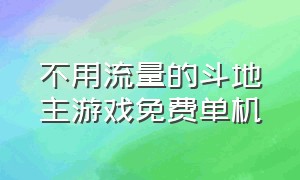 不用流量的斗地主游戏免费单机